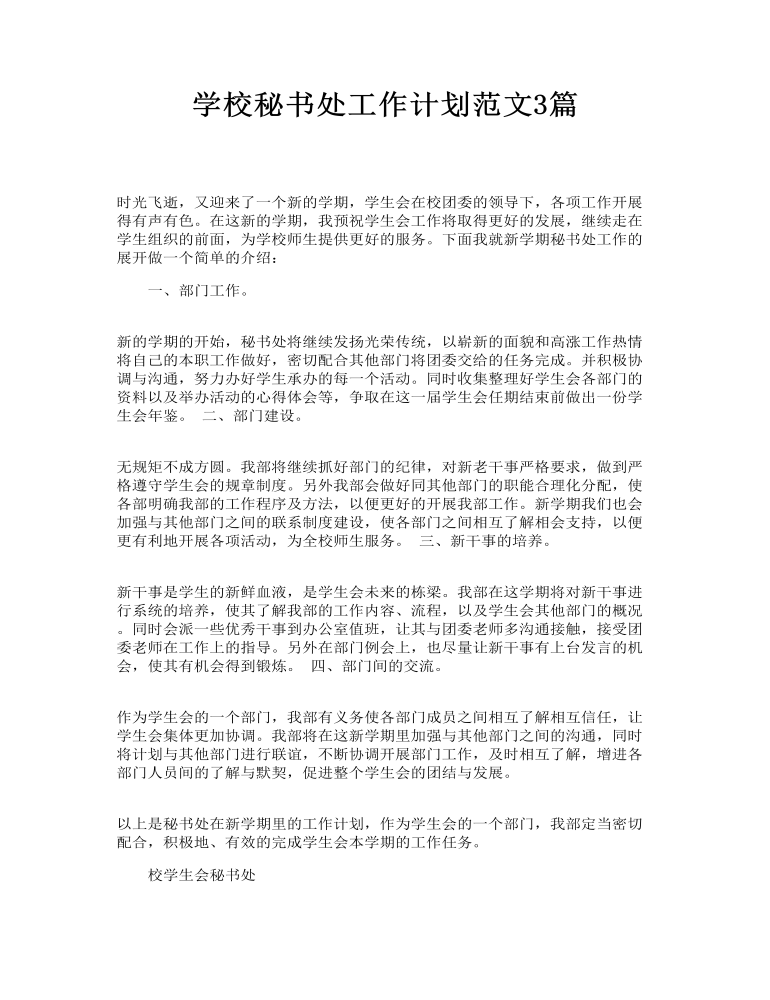 学校秘书处工作计划范文3篇

时光飞逝，又迎来了一个新的学期，学生会在校团委的领导下，各项工作开展得有声有色。在这新的学期，我预祝学生会工作将取得更好的发展，继续走在学生组织的前面，为学校师生提供更好的服务。下面我就新学期秘书处工作的展开做一个简单的介绍：

一、部门工作。

新的学期的开始，秘书处将继续发扬光荣传统，以崭新的面貌和高涨工作热情将自己的本职工作做好，密切配合其他部门将团委交给的任务完成。并积极协调与沟通，努力办好学生承办的每一个活动。同时收集整理好学生会各部门的资料以及举办活动的心得体会等，争取在这一届学生会任期结束前做出一份学生会年鉴。 二、部门建设。

无规矩不成方圆。我部将继续抓好部门的纪律，对新老干事严格要求，做到严格遵守学生会的规章制度。另外我部会做好同其他部门的职能合理化分配，使各部明确我部的工作程序及方法，以便更好的开展我部工作。新学期我们也会加强与其他部门之间的联系制度建设，使各部门之间相互了解相会支持，以便更有利地开展各项活动，为全校师生服务。 三、新干事的培养。

新干事是学生的新鲜血液，是学生会未来的栋梁。我部在这学期将对新干事进行系统的培养，使其了解我部的工作内容、流程，以及学生会其他部门的概况。同时会派一些优秀干事到办公室值班，让其与团委老师多沟通接触，接受团委老师在工作上的指导。另外在部门例会上，也尽量让新干事有上台发言的机会，使其有机会得到锻炼。 四、部门间的交流。

作为学生会的一个部门，我部有义务使各部门成员之间相互了解相互信任，让学生会集体更加协调。我部将在这新学期里加强与其他部门之间的沟通，同时将计划与其他部门进行联谊，不断协调开展部门工作，及时相互了解，增进各部门人员间的了解与默契，促进整个学生会的团结与发展。

以上是秘书处在新学期里的工作计划，作为学生会的一个部门，我部定当密切配合，积极地、有效的完成学生会本学期的工作任务。

校学生会秘书处